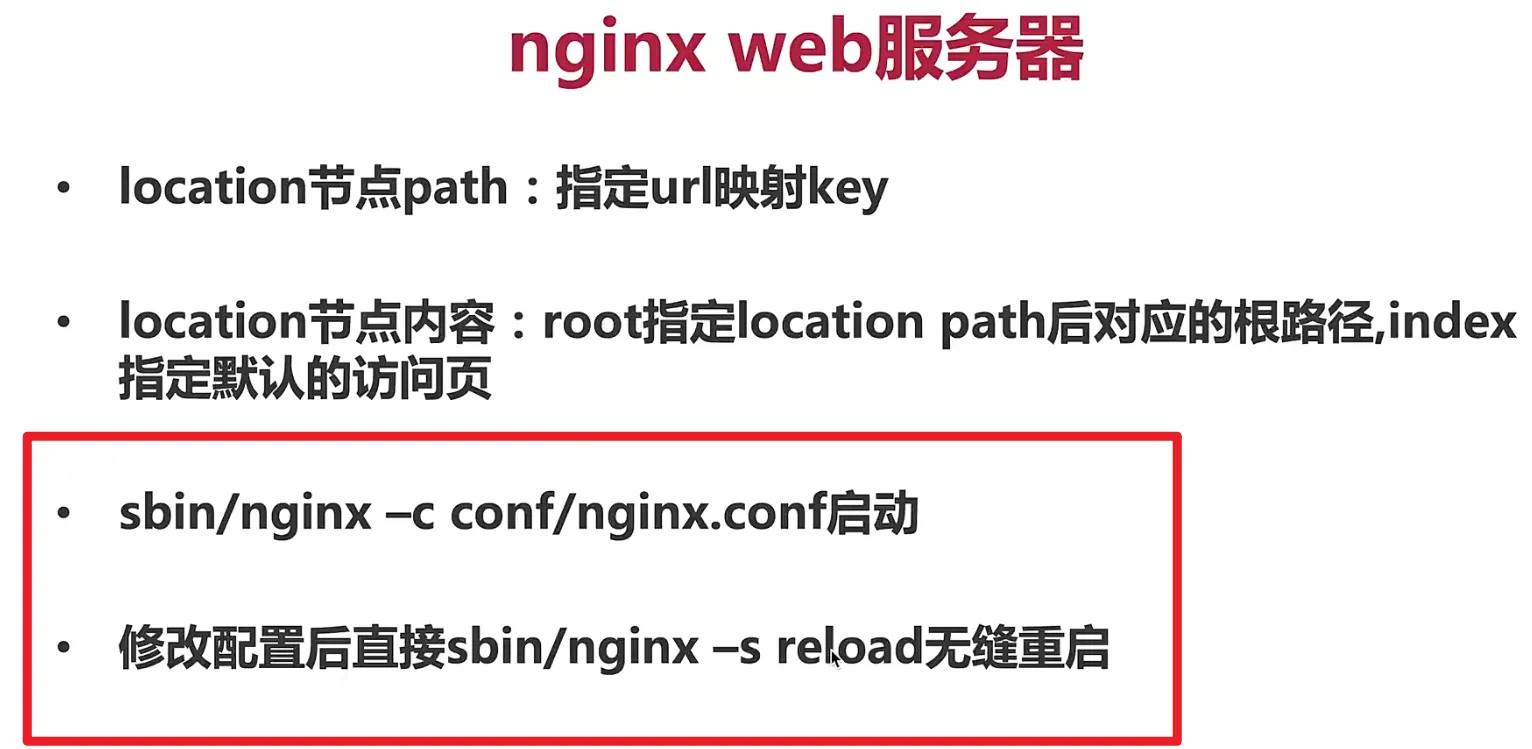 nginx web服务器

• location节点path：指定url映射key

• location节点内容：root指定location path后对应的根路径,index指定默认的访问页

• sbin/nginx –c conf/nginx.conf启动

• 修改配置后直接sbin/nginx –s reload无缝重启